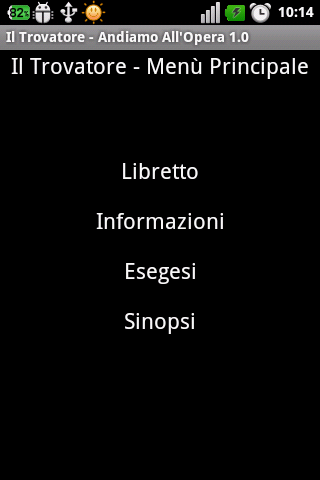 82% 10:14

Il Trovatore - Andiamo All'Opera 1.0

Il Trovatore - Menù Principale

Libretto

Informazioni

Esegesi

Sinopsi